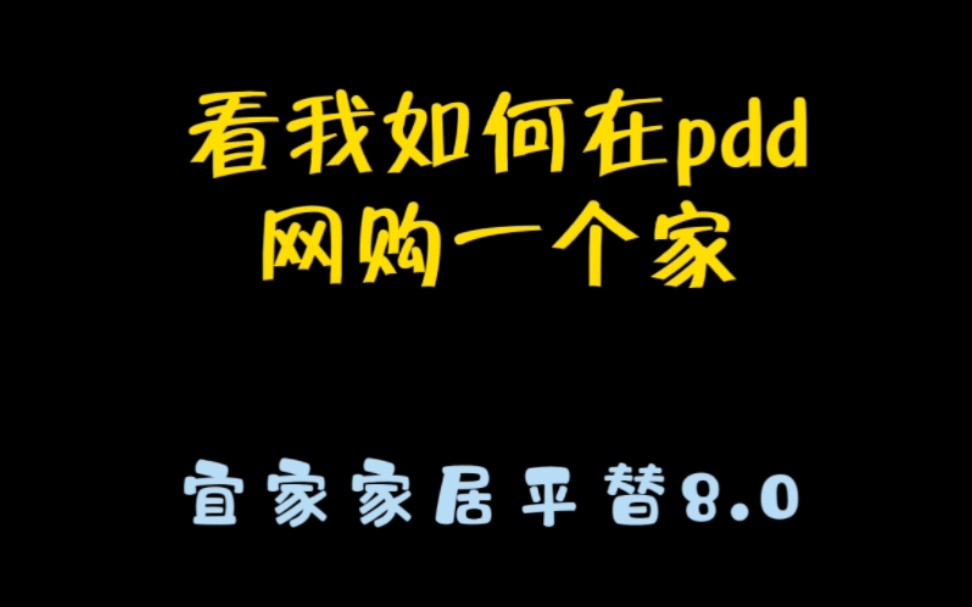 看我如何在pdd
网购一个家

宜家家居平替8.0